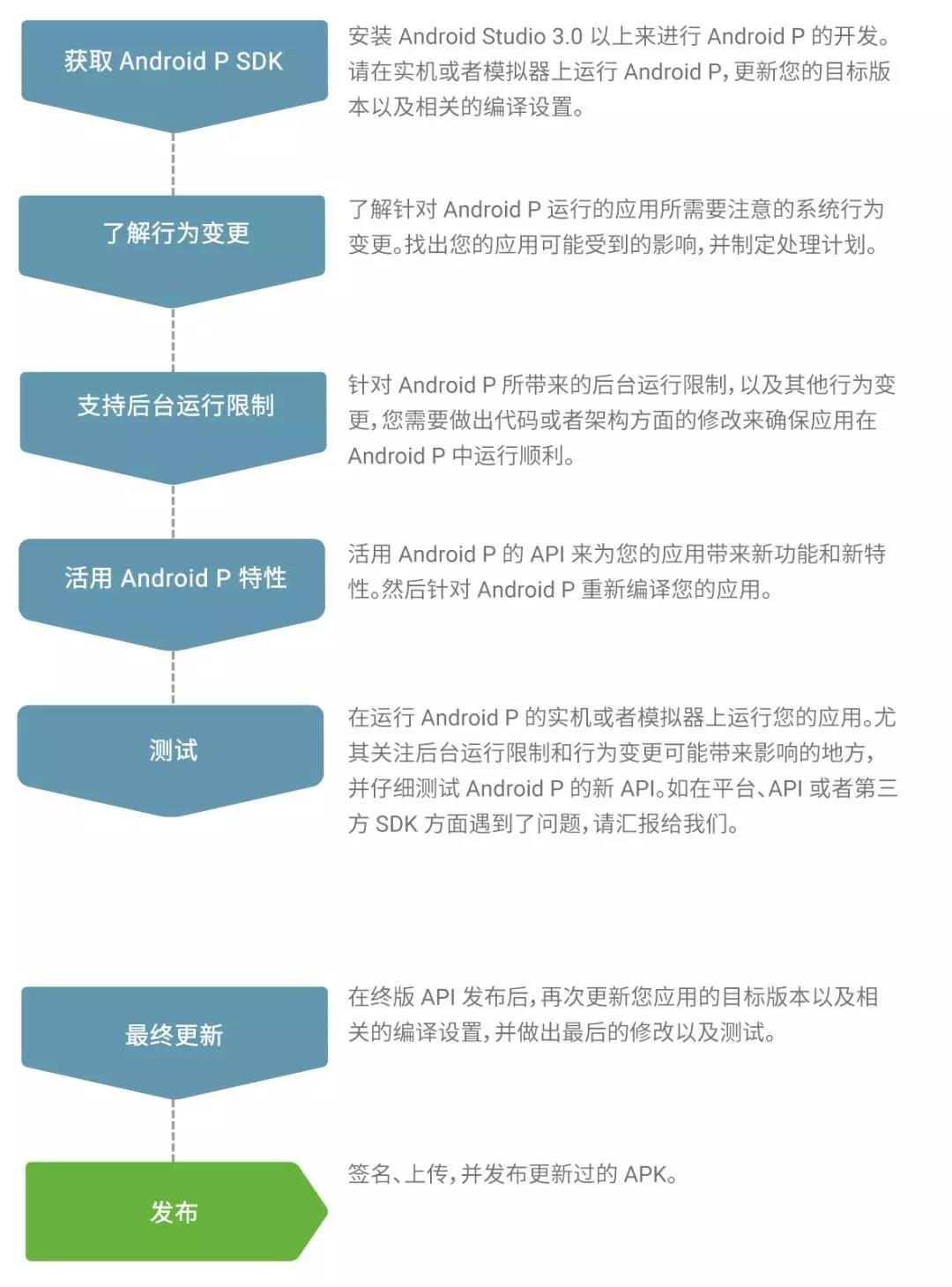 获取 Android P SDK

安装 Android Studio 3.0 以上来进行 Android P 的开发。请在实机或者模拟器上运行 Android P，更新您的目标版本以及相关的编译设置。

了解行为变更

了解针对 Android P 运行的应用所需要注意的系统行为变更。找出您的应用可能受到的影响，并制定处理计划。

支持后台运行限制

针对 Android P 所带来的后台运行限制，以及其他行为变更，您需要做出代码或者架构方面的修改来确保应用在 Android P 中运行顺利。

活用 Android P 特性

活用 Android P 的 API 来为您的应用带来新功能和新特性。然后针对 Android P 重新编译您的应用。

测试

在运行 Android P 的实机或者模拟器上运行您的应用。尤其关注后台运行限制和行为变更可能带来影响的地方，并仔细测试 Android P 的新 API。如在平台、API 或者第三方 SDK 方面遇到了问题，请汇报给我们。

最终更新

在终版 API 发布后，再次更新您应用的目标版本以及相关的编译设置，并做出最后的修改以及测试。

发布

签名、上传，并发布更新过的 APK。